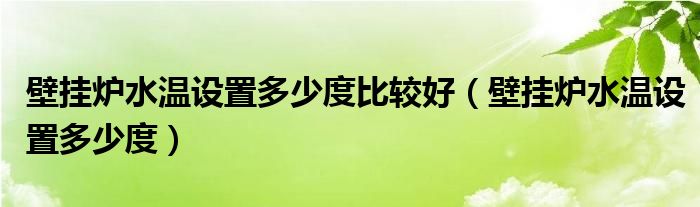 壁挂炉水温设置多少度比较好（壁挂炉水温设置多少度）